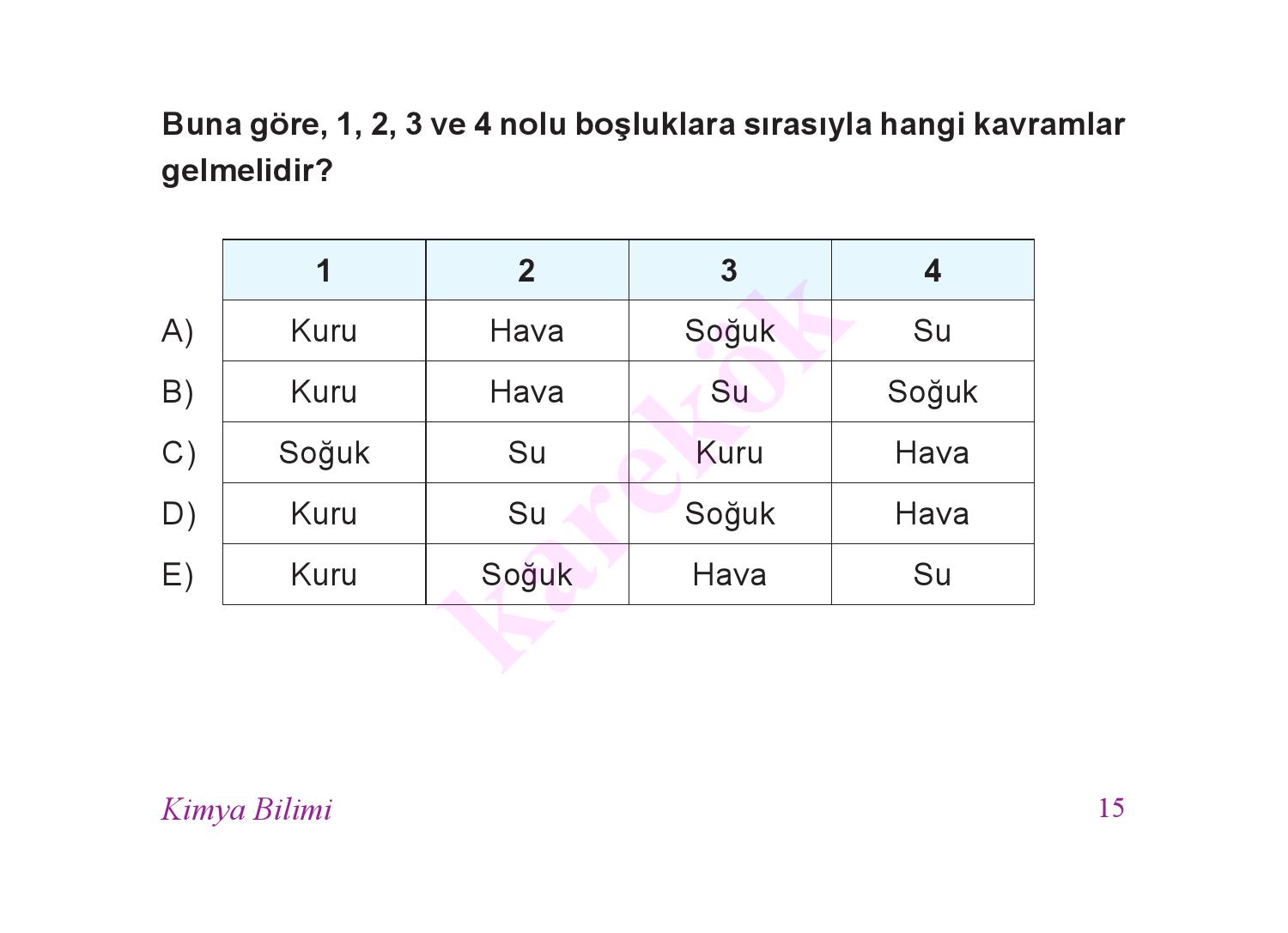 Buna göre, 1, 2, 3 ve 4 nolu boşluklara sırasıyla hangi kavramlar gelmelidir?

| | 1 | 2 | 3 | 4 |
|---|---|---|---|---|
| A) | Kuru | Hava | Soğuk | Su |
| B) | Kuru | Hava | Su | Soğuk |
| C) | Soğuk | Su | Kuru | Hava |
| D) | Kuru | Su | Soğuk | Hava |
| E) | Kuru | Soğuk | Hava | Su |

karekök

Kimya Bilimi

15